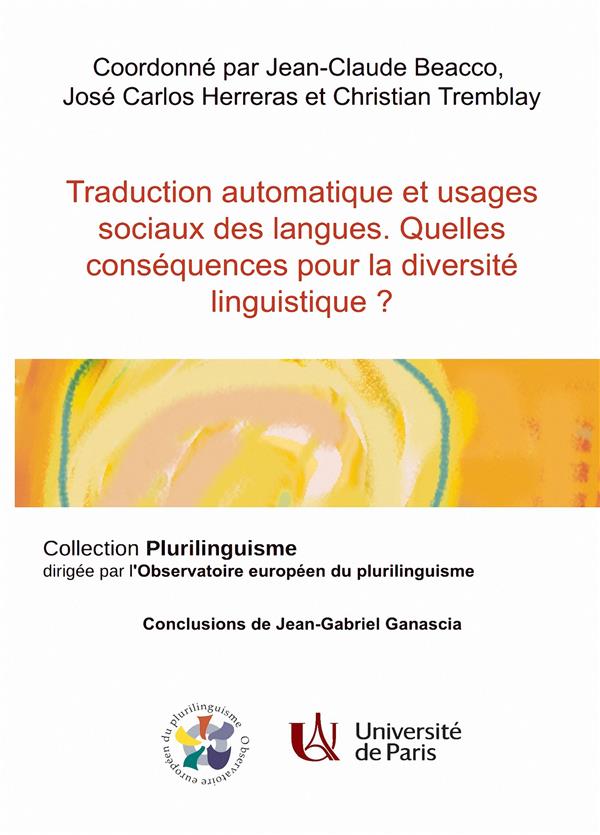 Coordonné par Jean-Claude Beacco,
José Carlos Herreras et Christian Tremblay

Traduction automatique et usages sociaux des langues. Quelles conséquences pour la diversité linguistique ?

Collection Plurilinguisme
dirigée par l'Observatoire européen du plurilinguisme

Conclusions de Jean-Gabriel Ganascia

Observatoire européen du plurilinguisme

Université de Paris